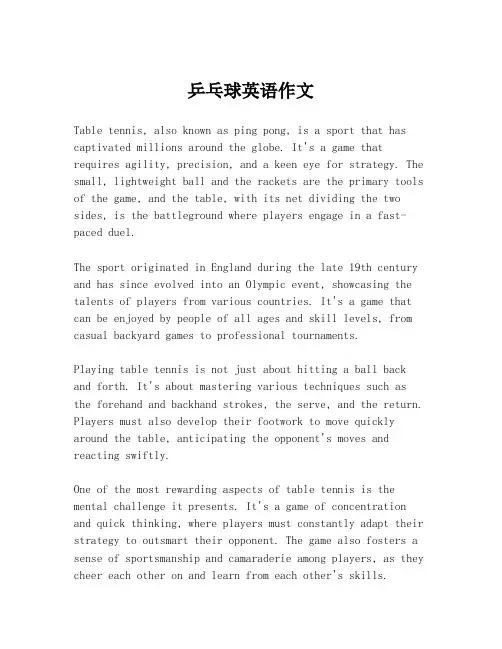 乒乓球英语作文

Table tennis, also known as ping pong, is a sport that has captivated millions around the globe. It's a game that requires agility, precision, and a keen eye for strategy. The small, lightweight ball and the rackets are the primary tools of the game, and the table, with its net dividing the two sides, is the battleground where players engage in a fast-paced duel.

The sport originated in England during the late 19th century and has since evolved into an Olympic event, showcasing the talents of players from various countries. It's a game that can be enjoyed by people of all ages and skill levels, from casual backyard games to professional tournaments.

Playing table tennis is not just about hitting a ball back and forth. It's about mastering various techniques such as the forehand and backhand strokes, the serve, and the return. Players must also develop their footwork to move quickly around the table, anticipating the opponent's moves and reacting swiftly.

One of the most rewarding aspects of table tennis is the mental challenge it presents. It's a game of concentration and quick thinking, where players must constantly adapt their strategy to outsmart their opponent. The game also fosters a sense of sportsmanship and camaraderie among players, as they cheer each other on and learn from each other's skills.